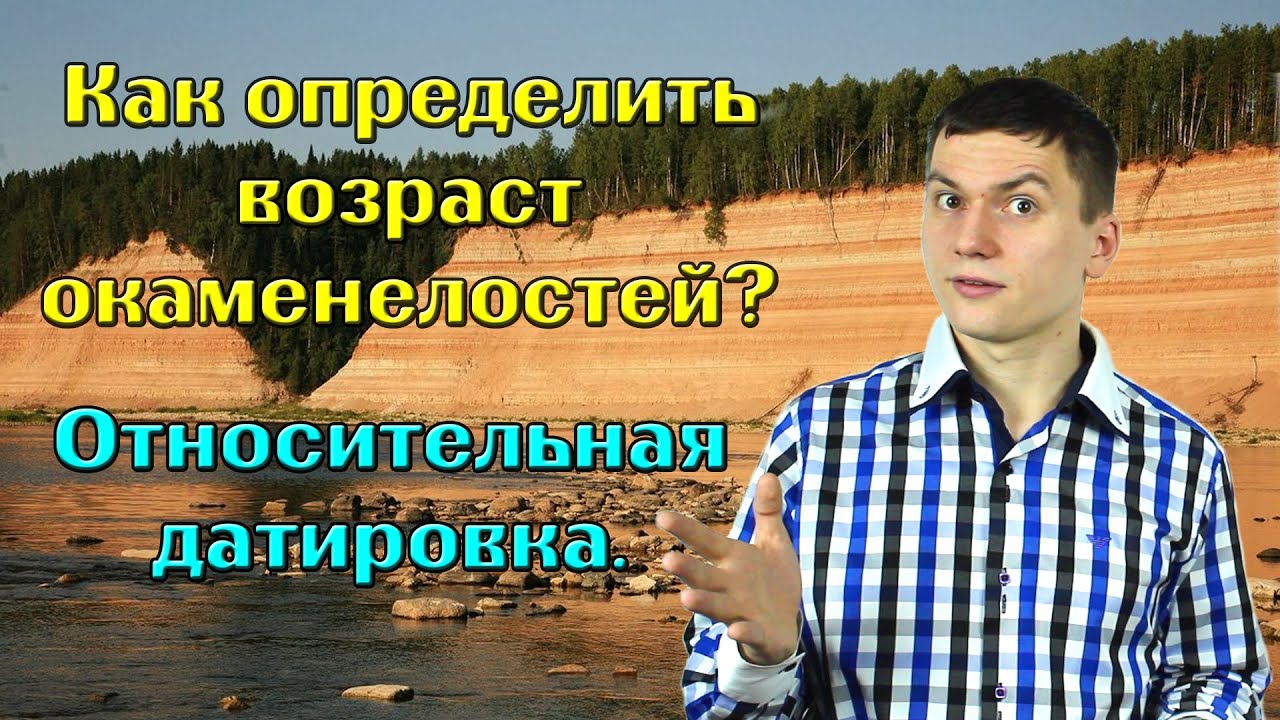 Как определить возраст окаменелостей?

Относительная датировка.